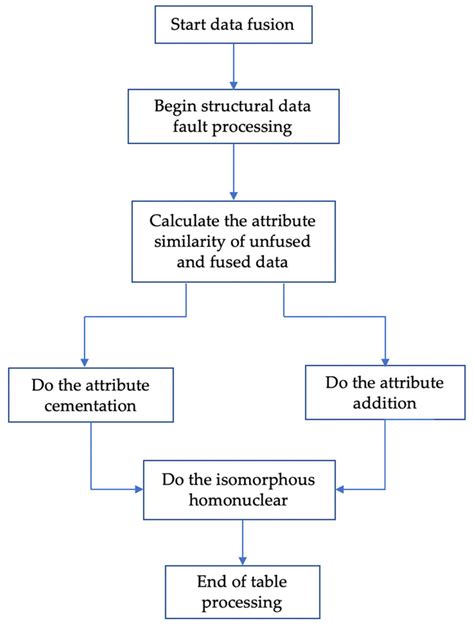 Start data fusion

Begin structural data fault processing

Calculate the attribute similarity of unfused and fused data

Do the attribute cementation

Do the attribute addition

Do the isomorphous homonuclear

End of table processing